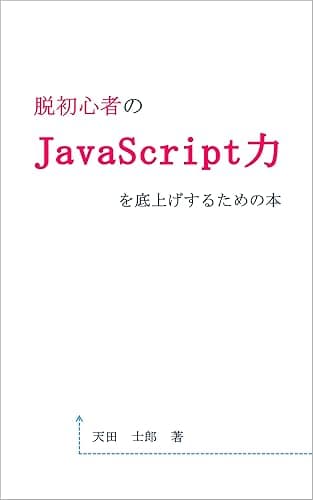 脱初心者の

JavaScript力

を底上げするための本

天田　士郎　著